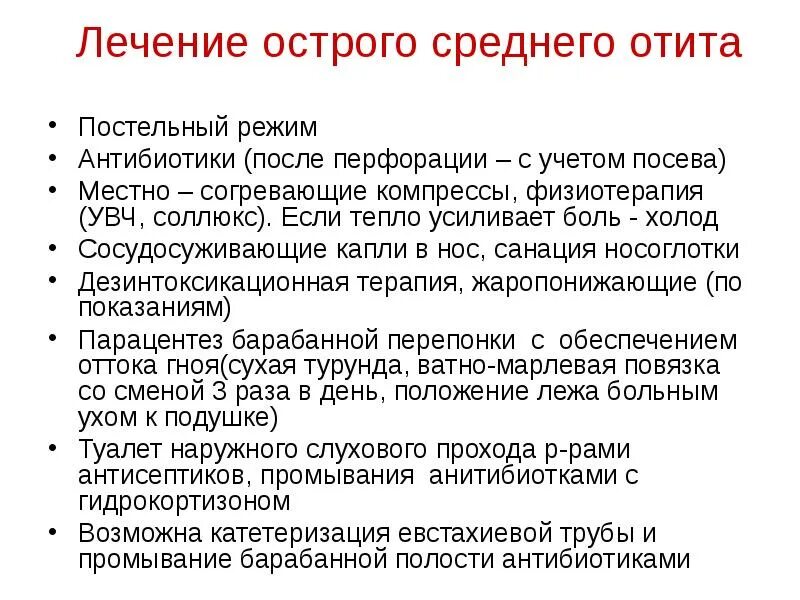 Лечение острого среднего отита

• Постельный режим
• Антибиотики (после перфорации – с учетом посева)
• Местно – согревающие компрессы, физиотерапия (УВЧ, соллюкс). Если тепло усиливает боль - холод
• Сосудосуживающие капли в нос, санация носоглотки
• Дезинтоксикационная терапия, жаропонижающие (по показаниям)
• Парацентез барабанной перепонки с обеспечением оттока гноя(сухая турунда, ватно-марлевая повязка со сменой 3 раза в день, положение лежа больным ухом к подушке)
• Туалет наружного слухового прохода р-рами антисептиков, промывания анитибиотками с гидрокортизоном
• Возможна катетеризация евстахиевой трубы и промывание барабанной полости антибиотиками